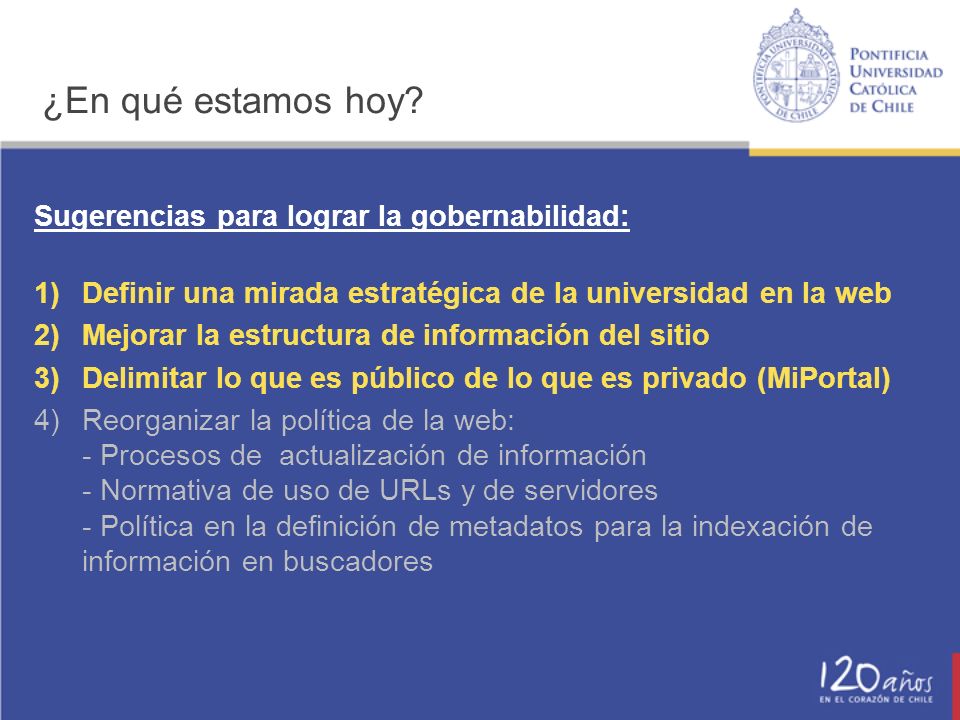 ¿En qué estamos hoy?

PONTIFICIA UNIVERSIDAD CATÓLICA DE CHILE

Sugerencias para lograr la gobernabilidad:

1) Definir una mirada estratégica de la universidad en la web
2) Mejorar la estructura de información del sitio
3) Delimitar lo que es público de lo que es privado (MiPortal)
4) Reorganizar la política de la web:
- Procesos de actualización de información
- Normativa de uso de URLs y de servidores
- Política en la definición de metadatos para la indexación de información en buscadores

120 años
EN EL CORAZÓN DE CHILE